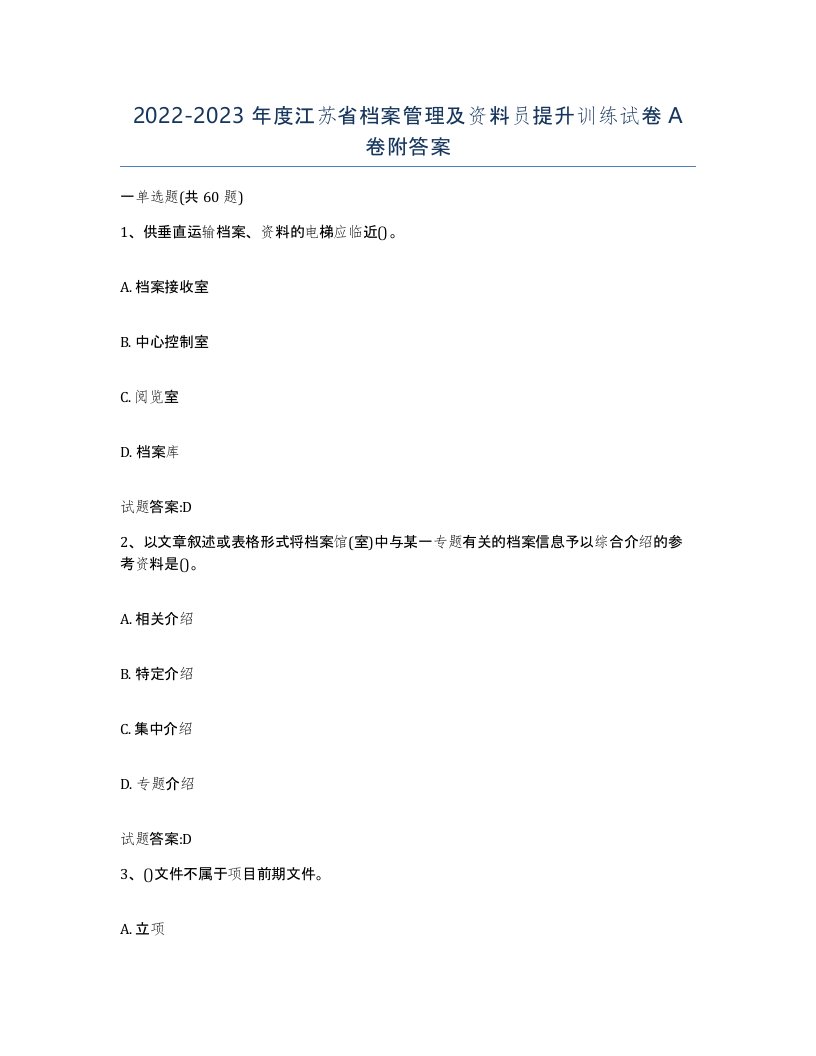 2022-2023 年度江苏省档案管理及资料员提升训练试卷 A 卷附答案

一单选题(共 60 题)

1、供垂直运输档案、资料的电梯应临近()。

A. 档案接收室

B. 中心控制室

C. 阅览室

D. 档案库

试题答案:D

2、以文章叙述或表格形式将档案馆(室)中与某一专题有关的档案信息予以综合介绍的参考资料是()。

A. 相关介绍

B. 特定介绍

C. 集中介绍

D. 专题介绍

试题答案:D

3、()文件不属于项目前期文件。

A. 立项